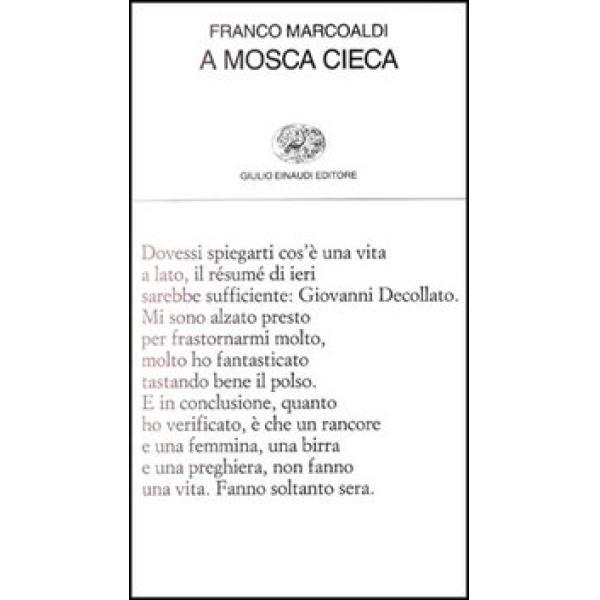 FRANCO MARCOALDI
A MOSCA CIECA

GIULIO EINAUDI EDITORE

Dovessi spiegarti cos'è una vita
a lato, il résumé di ieri
sarebbe sufficiente: Giovanni Decollato.
Mi sono alzato presto
per frastornarmi molto,
molto ho fantasticato
tastando bene il polso.
E in conclusione, quanto
ho verificato, è che un rancore
e una femmina, una birra
e una preghiera, non fanno
una vita. Fanno soltanto sera.